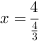 $x = \frac{4}{\frac{4}{3}}$